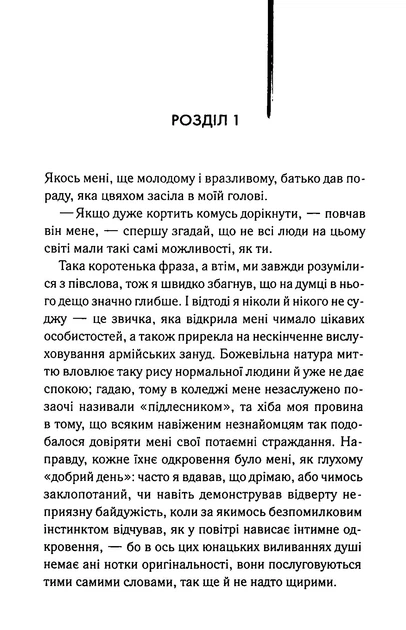 РОЗДІЛ 1

Якось мені, ще молодому і вразливому, батько дав пораду, яка цвяхом засіла в моїй голові.

— Якщо дуже кортить комусь дорікнути, — повчав він мене, — спершу згадай, що не всі люди на цьому світі мали такі самі можливості, як ти.

Така коротенька фраза, а втім, ми завжди розумілися з півслова, тож я швидко збагнув, що на думці в нього дещо значно глибше. І відтоді я ніколи й нікого не суджу — це звичка, яка відкрила мені чимало цікавих особистостей, а також прирекла на нескінченне вислуховування армійських зануд. Божевільна натура миттю вловлює таку рису нормальної людини й уже не дає спокою; гадаю, тому в коледжі мене незаслужено позаочі називали «підлесником», та хіба моя провина в тому, що всяким навіженим незнайомцям так подобалося довіряти мені свої потаємні страждання. Направду, кожне їхнє одкровення було мені, як глухому «добрий день»: часто я вдавав, що дрімаю, або чимось заклопотаний, чи навіть демонстрував відверту неприязну байдужість, коли за якимось безпомилковим інстинктом відчував, як у повітрі нависає інтимне одкровення, — бо в ось цих юнацьких виливаннях душі немає ані нотки оригінальності, вони послуговуються тими самими словами, так ще й не надто щирими.